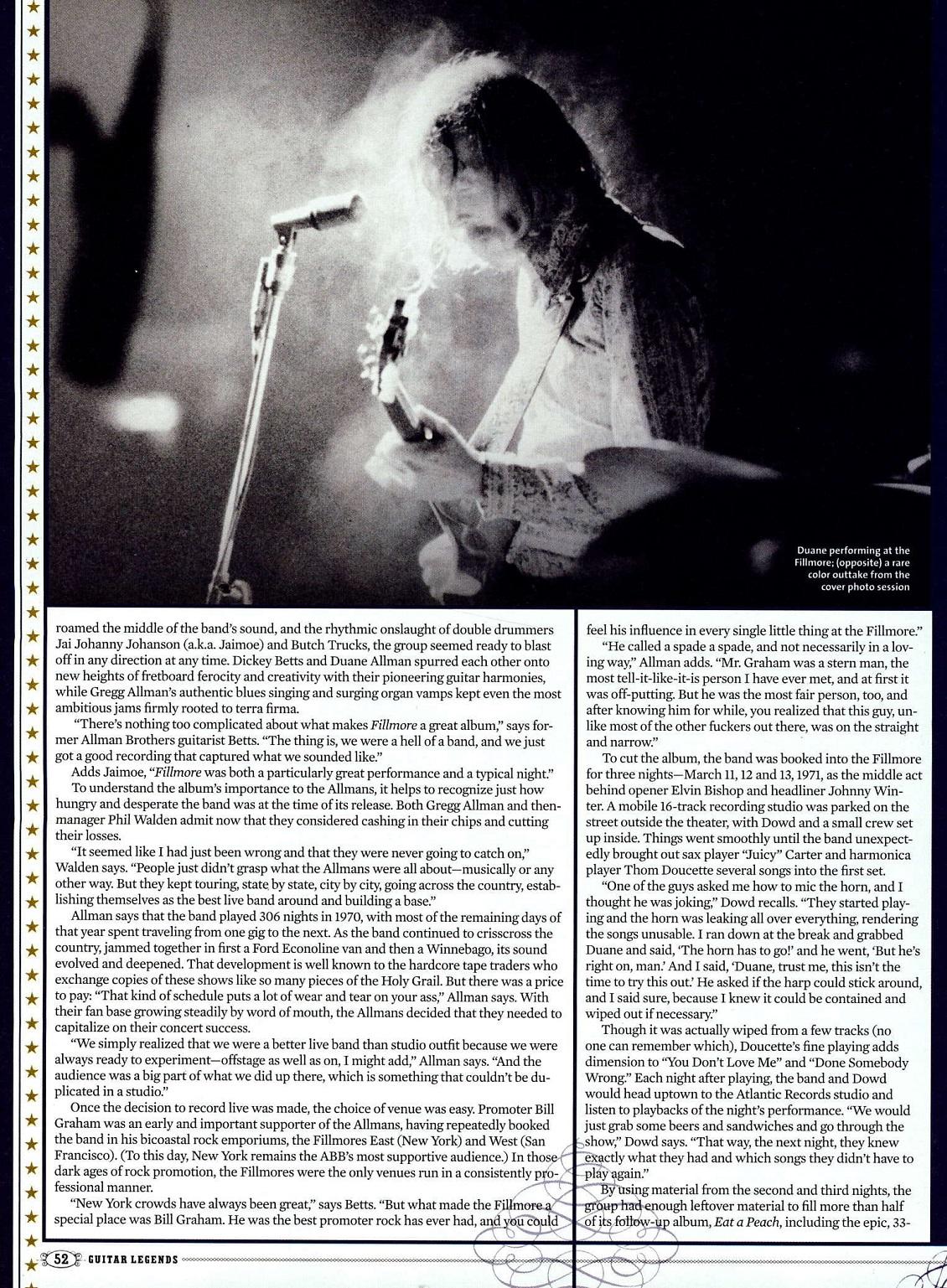 Duane performing at the Fillmore; (opposite) a rare color outtake from the cover photo session

roamed the middle of the band's sound, and the rhythmic onslaught of double drummers Jai Johanny Johanson (a.k.a. Jaimoe) and Butch Trucks, the group seemed ready to blast off in any direction at any time. Dickey Betts and Duane Allman spurred each other onto new heights of fretboard ferocity and creativity with their pioneering guitar harmonies, while Gregg Allman's authentic blues singing and surging organ vamps kept even the most ambitious jams firmly rooted to terra firma.

"There's nothing too complicated about what makes Fillmore a great album," says former Allman Brothers guitarist Betts. "The thing is, we were a hell of a band, and we just got a good recording that captured what we sounded like."

Adds Jaimoe, "Fillmore was both a particularly great performance and a typical night."

To understand the album's importance to the Allmans, it helps to recognize just how hungry and desperate the band was at the time of its release. Both Gregg Allman and then-manager Phil Walden admit now that they considered cashing in their chips and cutting their losses.

"It seemed like I had just been wrong and that they were never going to catch on," Walden says. "People just didn't grasp what the Allmans were all about—musically or any other way. But they kept touring, state by state, city by city, going across the country, establishing themselves as the best live band around and building a base."

Allman says that the band played 306 nights in 1970, with most of the remaining days of that year spent traveling from one gig to the next. As the band continued to crisscross the country, jammed together in first a Ford Econoline van and then a Winnebago, its sound evolved and deepened. That development is well known to the hardcore tape traders who exchange copies of these shows like so many pieces of the Holy Grail. But there was a price to pay: "That kind of schedule puts a lot of wear and tear on your ass," Allman says. With their fan base growing steadily by word of mouth, the Allmans decided that they needed to capitalize on their concert success.

"We simply realized that we were a better live band than studio outfit because we were always ready to experiment—offstage as well as on, I might add," Allman says. "And the audience was a big part of what we did up there, which is something that couldn't be duplicated in a studio."

Once the decision to record live was made, the choice of venue was easy. Promoter Bill Graham was an early and important supporter of the Allmans, having repeatedly booked the band in his bicoastal rock emporiums, the Fillmores East (New York) and West (San Francisco). (To this day, New York remains the ABB's most supportive audience.) In those dark ages of rock promotion, the Fillmores were the only venues run in a consistently professional manner.

"New York crowds have always been great," says Betts. "But what made the Fillmore a special place was Bill Graham. He was the best promoter rock has ever had, and you could feel his influence in every single little thing at the Fillmore."

"He called a spade a spade, and not necessarily in a loving way," Allman adds. "Mr. Graham was a stern man, the most tell-it-like-it-is person I have ever met, and at first it was off-putting. But he was the most fair person, too, and after knowing him for while, you realized that this guy, unlike most of the other fuckers out there, was on the straight and narrow."

To cut the album, the band was booked into the Fillmore for three nights—March 11, 12 and 13, 1971, as the middle act behind opener Elvin Bishop and headliner Johnny Winter. A mobile 16-track recording studio was parked on the street outside the theater, with Dowd and a small crew set up inside. Things went smoothly until the band unexpectedly brought out sax player "Juicy" Carter and harmonica player Thom Doucette several songs into the first set.

"One of the guys asked me how to mic the horn, and I thought he was joking," Dowd recalls. "They started playing and the horn was leaking all over everything, rendering the songs unusable. I ran down at the break and grabbed Duane and said, 'The horn has to go!' and he went, 'But he's right on, man.' And I said, 'Duane, trust me, this isn't the time to try this out.' He asked if the harp could stick around, and I said sure, because I knew it could be contained and wiped out if necessary."

Though it was actually wiped from a few tracks (no one can remember which), Doucette's fine playing adds dimension to "You Don't Love Me" and "Done Somebody Wrong." Each night after playing, the band and Dowd would head uptown to the Atlantic Records studio and listen to playbacks of the night's performance. "We would just grab some beers and sandwiches and go through the show," Dowd says. "That way, the next night, they knew exactly what they had and which songs they didn't have to play again."

By using material from the second and third nights, the group had enough leftover material to fill more than half of its follow-up album, Eat a Peach, including the epic, 33-

52 GUITAR LEGENDS